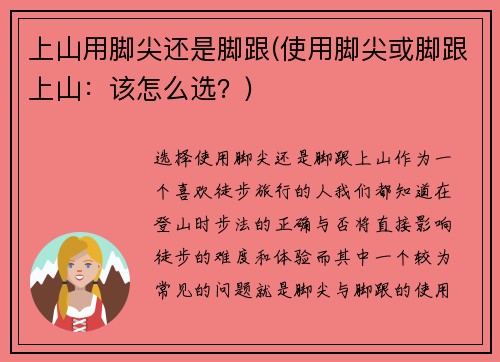 上山用脚尖还是脚跟(使用脚尖或脚跟上山：该怎么选？)

选择使用脚尖还是脚跟上山作为一个喜欢徒步旅行的人我们都知道在登山时步法的正确与否将直接影响徒步的难度和体验而其中一个较为常见的问题就是脚尖与脚跟的使用